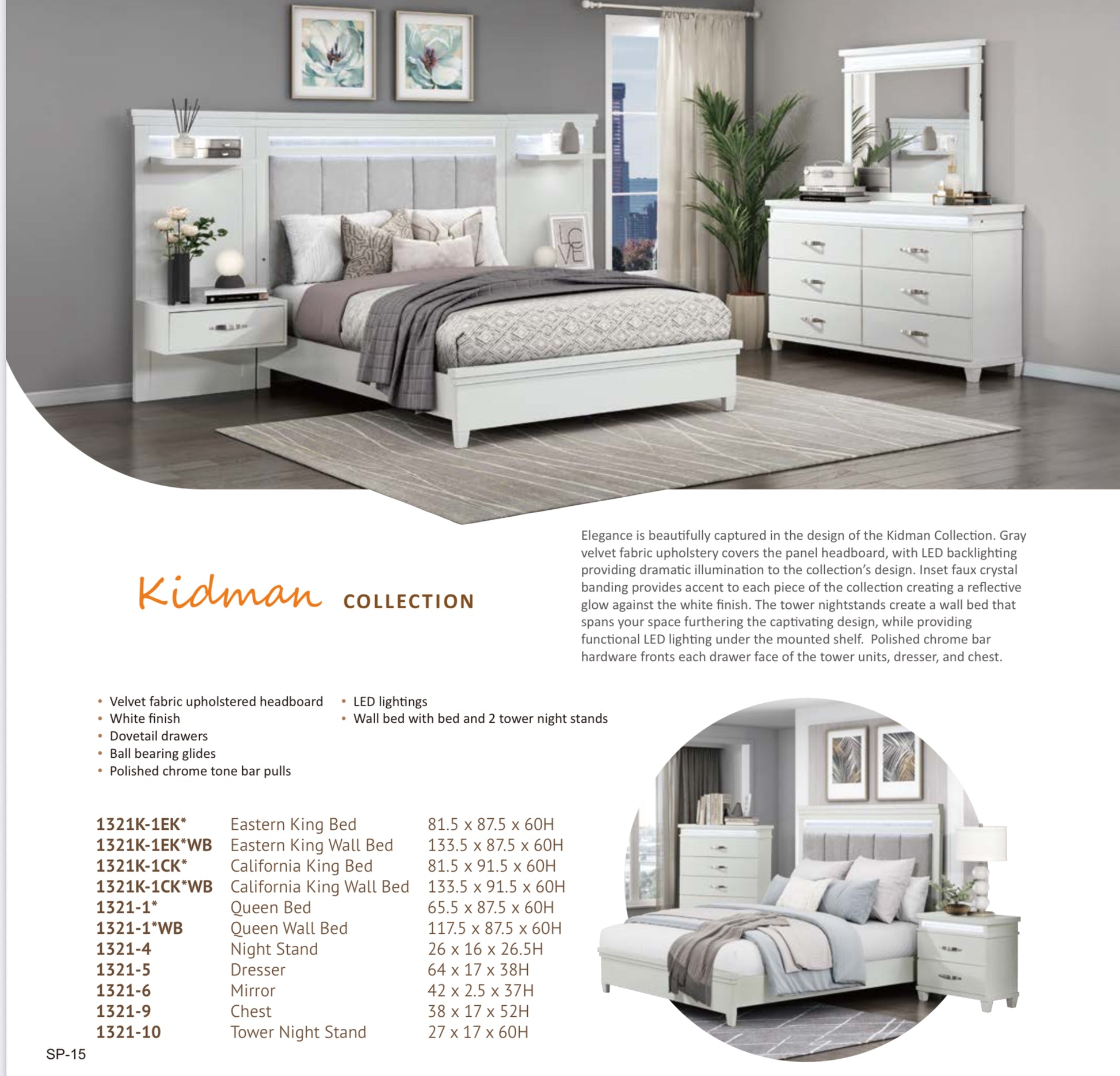 Kidman COLLECTION

Elegance is beautifully captured in the design of the Kidman Collection. Gray velvet fabric upholstery covers the panel headboard, with LED backlighting providing dramatic illumination to the collection's design. Inset faux crystal banding provides accent to each piece of the collection creating a reflective glow against the white finish. The tower nightstands create a wall bed that spans your space furthering the captivating design, while providing functional LED lighting under the mounted shelf. Polished chrome bar hardware fronts each drawer face of the tower units, dresser, and chest.

• Velvet fabric upholstered headboard
• White finish
• Dovetail drawers
• Ball bearing glides
• Polished chrome tone bar pulls

• LED lightings
• Wall bed with bed and 2 tower night stands

1321K-1EK* Eastern King Bed 81.5 x 87.5 x 60H
1321K-1EK*WB Eastern King Wall Bed 133.5 x 87.5 x 60H
1321K-1CK* California King Bed 81.5 x 91.5 x 60H
1321K-1CK*WB California King Wall Bed 133.5 x 91.5 x 60H
1321-1* Queen Bed 65.5 x 87.5 x 60H
1321-1*WB Queen Wall Bed 117.5 x 87.5 x 60H
1321-4 Night Stand 26 x 16 x 26.5H
1321-5 Dresser 64 x 17 x 38H
1321-6 Mirror 42 x 2.5 x 37H
1321-9 Chest 38 x 17 x 52H
1321-10 Tower Night Stand 27 x 17 x 60H

SP-15